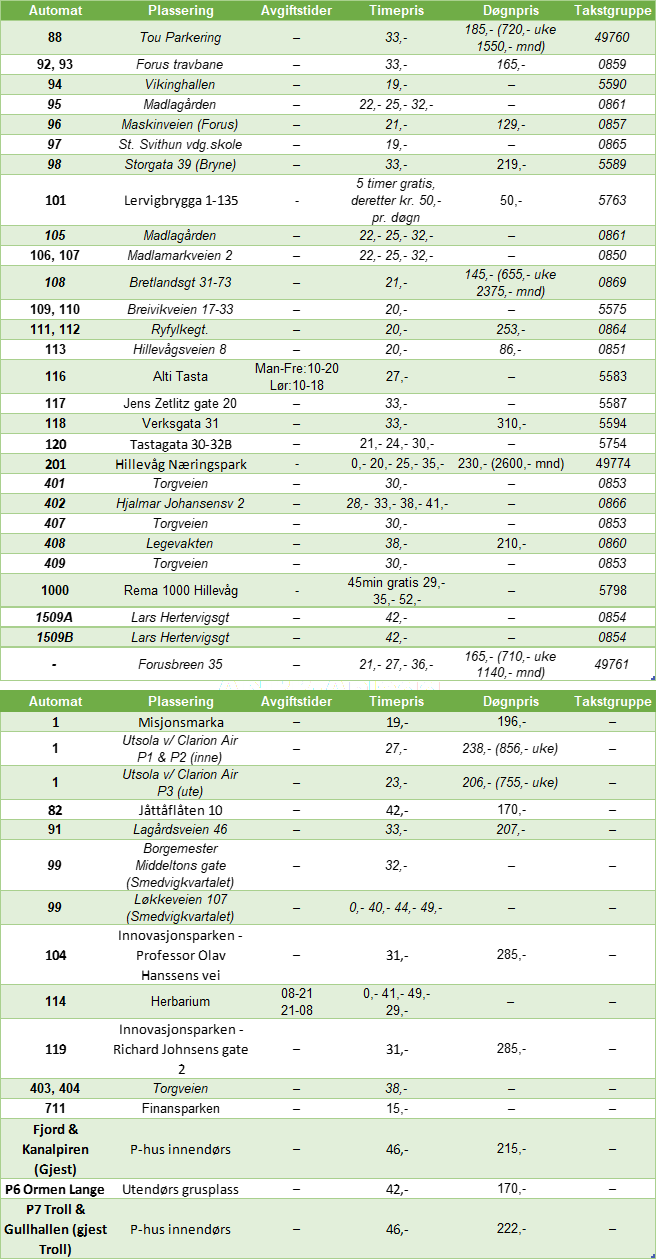 | Automat | Plassering | Avgiftstider | Timepris | Døgnpris | Takstgruppe |
|---|---|---|---|---|---|
| 88 | Tou Parkering | – | 33,- | 185,- (720,- uke 1550,- mnd) | 49760 |
| 92, 93 | Forus travbane | – | 33,- | 165,- | 0859 |
| 94 | Vikinghallen | – | 19,- | – | 5590 |
| 95 | Madlagården | – | 22,- 25,- 32,- | – | 0861 |
| 96 | Maskinveien (Forus) | – | 21,- | 129,- | 0857 |
| 97 | St. Svithun vdg.skole | – | 19,- | – | 0865 |
| 98 | Storgata 39 (Bryne) | – | 33,- | 219,- | 5589 |
| 101 | Lervigbrygga 1-135 | - | 5 timer gratis, deretter kr. 50,- pr. døgn | 50,- | 5763 |
| 105 | Madlagården | – | 22,- 25,- 32,- | – | 0861 |
| 106, 107 | Madlamarkveien 2 | – | 22,- 25,- 32,- | – | 0850 |
| 108 | Bretlandsgt 31-73 | – | 21,- | 145,- (655,- uke 2375,- mnd) | 0869 |
| 109, 110 | Breivikveien 17-33 | – | 20,- | – | 5575 |
| 111, 112 | Ryfylkegt. | – | 20,- | 253,- | 0864 |
| 113 | Hillevågsveien 8 | – | 20,- | 86,- | 0851 |
| 116 | Alti Tasta | Man-Fre:10-20 Lør:10-18 | 27,- | – | 5583 |
| 117 | Jens Zetlitz gate 20 | – | 33,- | – | 5587 |
| 118 | Verksgata 31 | – | 33,- | 310,- | 5594 |
| 120 | Tastagata 30-32B | – | 21,- 24,- 30,- | – | 5754 |
| 201 | Hillevåg Næringspark | - | 0,- 20,- 25,- 35,- | 230,- (2600,- mnd) | 49774 |
| 401 | Torgveien | – | 30,- | – | 0853 |
| 402 | Hjalmar Johansensv 2 | – | 28,- 33,- 38,- 41,- | – | 0866 |
| 407 | Torgveien | – | 30,- | – | 0853 |
| 408 | Legevakten | – | 38,- | 210,- | 0860 |
| 409 | Torgveien | – | 30,- | – | 0853 |
| 1000 | Rema 1000 Hillevåg | - | 45min gratis 29,- 35,- 52,- | – | 5798 |
| 1509A | Lars Hertervigsgt | – | 42,- | – | 0854 |
| 1509B | Lars Hertervigsgt | – | 42,- | – | 0854 |
| - | Forusbreen 35 | – | 21,- 27,- 36,- | 165,- (710,- uke 1140,- mnd) | 49761 |

| Automat | Plassering | Avgiftstider | Timepris | Døgnpris | Takstgruppe |
|---|---|---|---|---|---|
| 1 | Misjonsmarka | – | 19,- | 196,- | – |
| 1 | Utsola v/ Clarion Air P1 & P2 (inne) | – | 27,- | 238,- (856,- uke) | – |
| 1 | Utsola v/ Clarion Air P3 (ute) | – | 23,- | 206,- (755,- uke) | – |
| 82 | Jåttåflåten 10 | – | 42,- | 170,- | – |
| 91 | Lagårdsveien 46 | – | 33,- | 207,- | – |
| 99 | Borgemester Middeltons gate (Smedvigkvartalet) | – | 32,- | – | – |
| 99 | Løkkeveien 107 (Smedvigkvartalet) | – | 0,- 40,- 44,- 49,- | – | – |
| 104 | Innovasjonsparken - Professor Olav Hanssens vei | – | 31,- | 285,- | – |
| 114 | Herbarium | 08-21 21-08 | 0,- 41,- 49,- 29,- | – | – |
| 119 | Innovasjonsparken - Richard Johnsens gate 2 | – | 31,- | 285,- | – |
| 403, 404 | Torgveien | – | 38,- | – | – |
| 711 | Finansparken | – | 15,- | – | – |
| Fjord & Kanalpiren (Gjest) | P-hus innendørs | – | 46,- | 215,- | – |
| P6 Ormen Lange | Utendørs grusplass | – | 42,- | 170,- | – |
| P7 Troll & Gullhallen (gjest Troll) | P-hus innendørs | – | 46,- | 222,- | – |